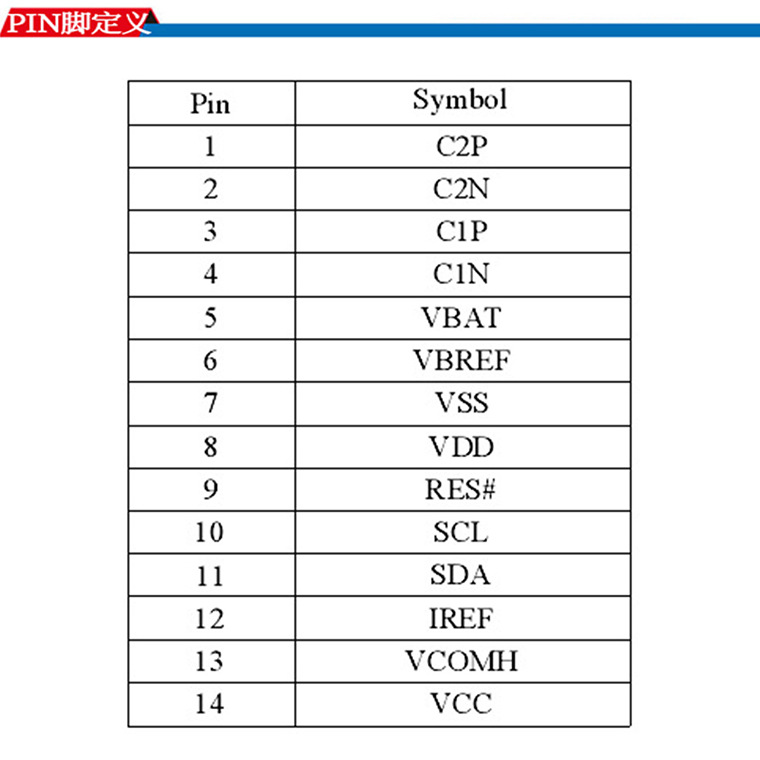 PIN脚定义

| Pin | Symbol |
|---|---|
| 1 | C2P |
| 2 | C2N |
| 3 | C1P |
| 4 | C1N |
| 5 | VBAT |
| 6 | VBREF |
| 7 | VSS |
| 8 | VDD |
| 9 | RES# |
| 10 | SCL |
| 11 | SDA |
| 12 | IREF |
| 13 | VCOMH |
| 14 | VCC |